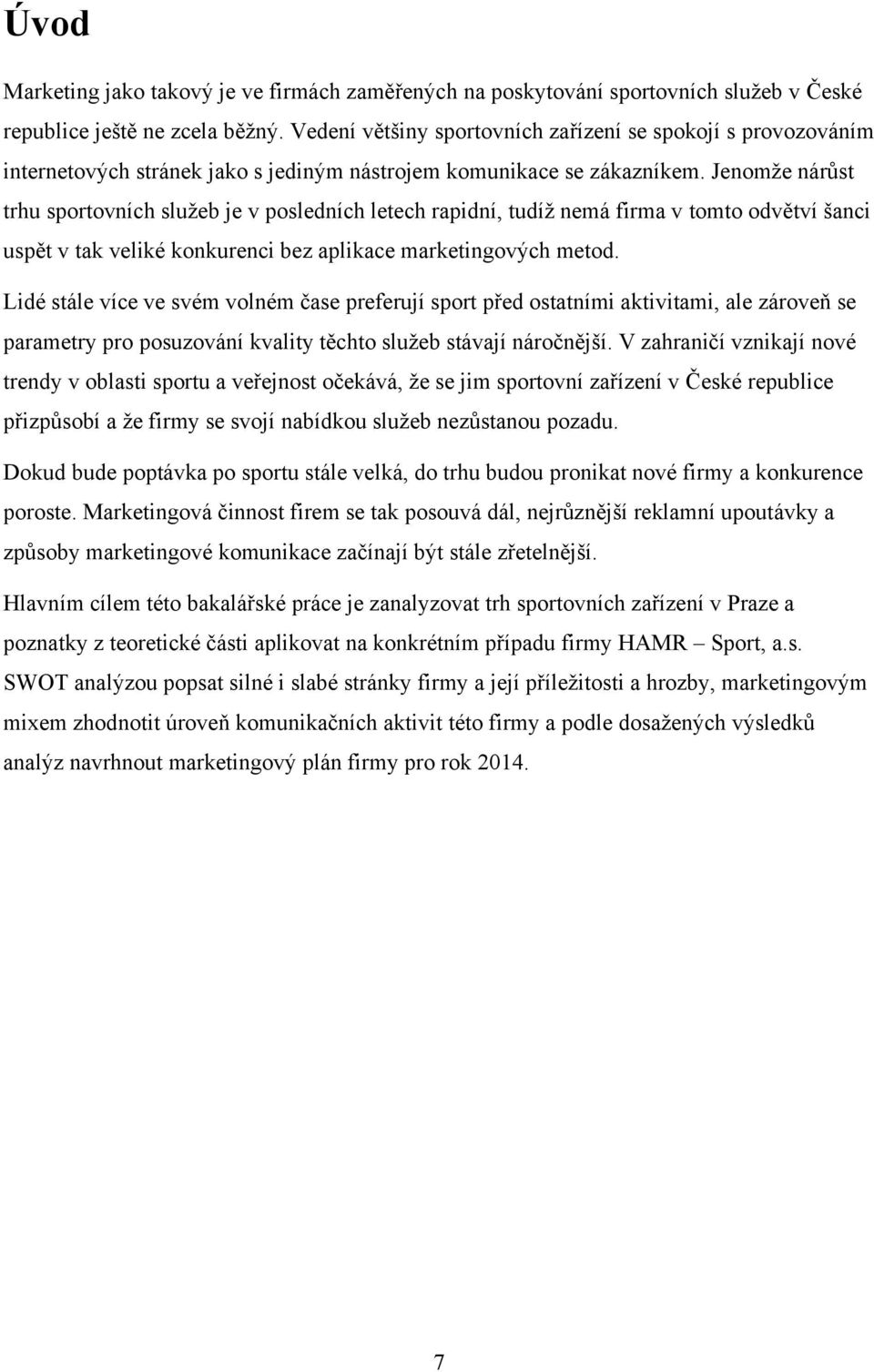 Úvod

Marketing jako takový je ve firmách zaměřených na poskytování sportovních služeb v České republice ještě ne zcela běžný. Vedení většiny sportovních zařízení se spokojí s provozováním internetových stránek jako s jediným nástrojem komunikace se zákazníkem. Jenomže nárůst trhu sportovních služeb je v posledních letech rapidní, tudíž nemá firma v tomto odvětví šanci uspět v tak veliké konkurenci bez aplikace marketingových metod.

Lidé stále více ve svém volném čase preferují sport před ostatními aktivitami, ale zároveň se parametry pro posuzování kvality těchto služeb stávají náročnější. V zahraničí vznikají nové trendy v oblasti sportu a veřejnost očekává, že se jim sportovní zařízení v České republice přizpůsobí a že firmy se svojí nabídkou služeb nezůstanou pozadu.

Dokud bude poptávka po sportu stále velká, do trhu budou pronikat nové firmy a konkurence poroste. Marketingová činnost firem se tak posouvá dál, nejrůznější reklamní upoutávky a způsoby marketingové komunikace začínají být stále zřetelnější.

Hlavním cílem této bakalářské práce je zanalyzovat trh sportovních zařízení v Praze a poznatky z teoretické části aplikovat na konkrétním případu firmy HAMR – Sport, a.s. SWOT analýzou popsat silné i slabé stránky firmy a její příležitosti a hrozby, marketingovým mixem zhodnotit úroveň komunikačních aktivit této firmy a podle dosažených výsledků analýz navrhnout marketingový plán firmy pro rok 2014.

7